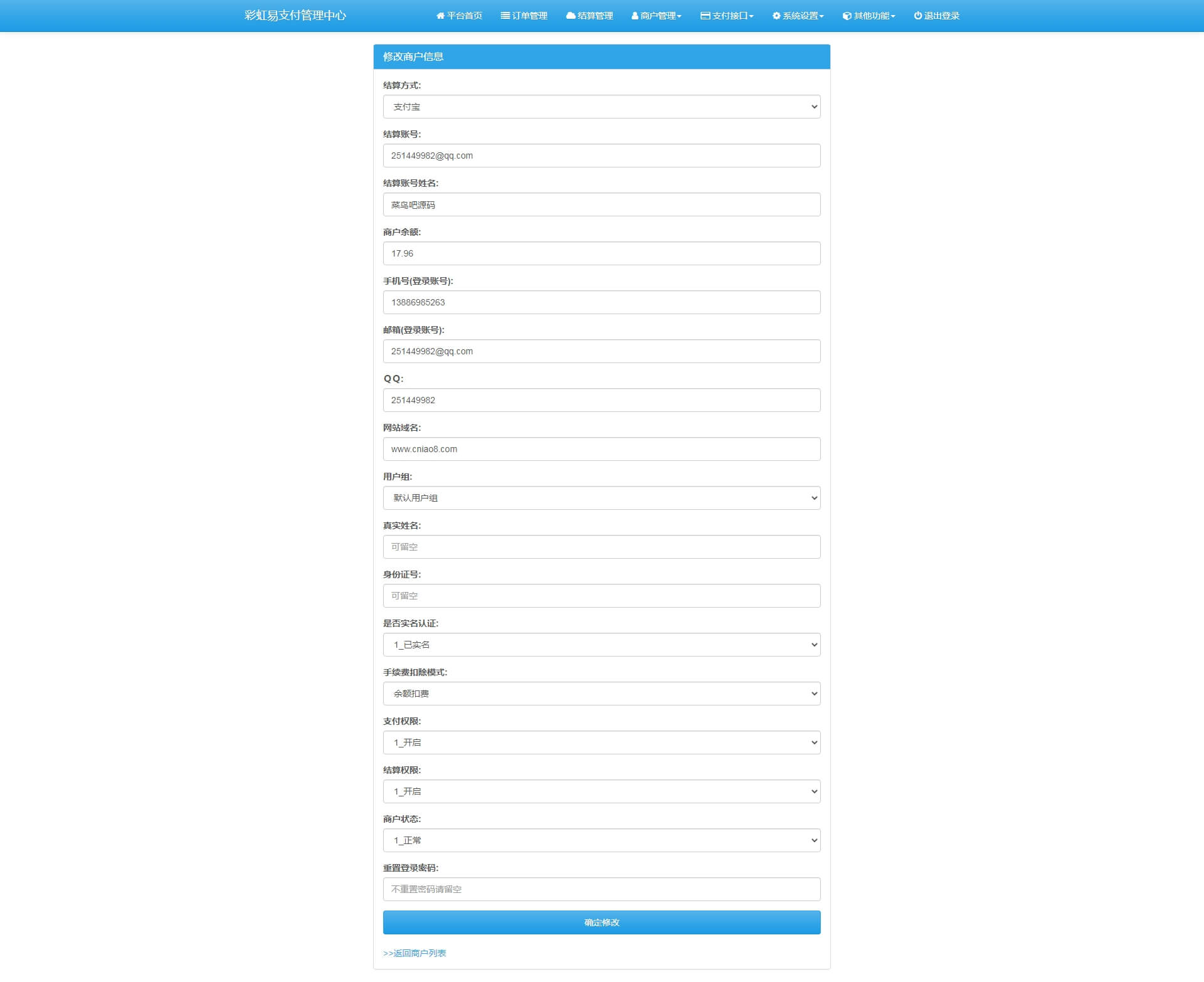 彩虹易支付管理中心

平台首页 订单管理 结算管理 商户管理 支付接口 系统设置 其他功能 退出登录

修改商户信息

结算方式:
支付宝

结算账号:
251449982@qq.com

结算账号姓名:
菜鸟吧源码

商户余额:
17.96

手机号(登录账号):
13886985263

邮箱(登录账号):
251449982@qq.com

QQ:
251449982

网站域名:
www.cniao8.com

用户组:
默认用户组

真实姓名:
可留空

身份证号:
可留空

是否实名认证:
1_已实名

手续费扣除模式:
余额扣费

支付权限:
1_开启

结算权限:
1_开启

商户状态:
1_正常

重置登录密码:
不重置密码请留空

确定修改

>>返回商户列表